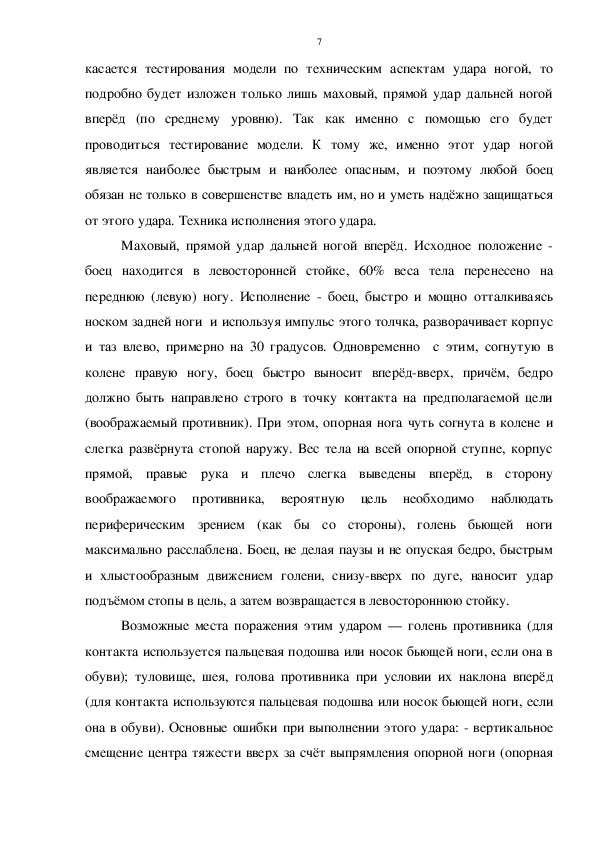 7

касается тестирования модели по техническим аспектам удара ногой, то подробно будет изложен только лишь маховый, прямой удар дальней ногой вперёд (по среднему уровню). Так как именно с помощью его будет проводиться тестирование модели. К тому же, именно этот удар ногой является наиболее быстрым и наиболее опасным, и поэтому любой боец обязан не только в совершенстве владеть им, но и уметь надёжно защищаться от этого удара. Техника исполнения этого удара.

Маховый, прямой удар дальней ногой вперёд. Исходное положение - боец находится в левосторонней стойке, 60% веса тела перенесено на переднюю (левую) ногу. Исполнение - боец, быстро и мощно отталкиваясь носком задней ноги и используя импульс этого толчка, разворачивает корпус и таз влево, примерно на 30 градусов. Одновременно с этим, согнутую в колене правую ногу, боец быстро выносит вперёд-вверх, причём, бедро должно быть направлено строго в точку контакта на предполагаемой цели (воображаемый противник). При этом, опорная нога чуть согнута в колене и слегка развёрнута стопой наружу. Вес тела на всей опорной ступне, корпус прямой, правые рука и плечо слегка выведены вперёд, в сторону воображаемого противника, вероятную цель необходимо наблюдать периферическим зрением (как бы со стороны), голень бьющей ноги максимально расслаблена. Боец, не делая паузы и не опуская бедро, быстрым и хлыстообразным движением голени, снизу-вверх по дуге, наносит удар подъёмом стопы в цель, а затем возвращается в левостороннюю стойку.

Возможные места поражения этим ударом — голень противника (для контакта используется пальцевая подошва или носок бьющей ноги, если она в обуви); туловище, шея, голова противника при условии их наклона вперёд (для контакта используются пальцевая подошва или носок бьющей ноги, если она в обуви). Основные ошибки при выполнении этого удара: - вертикальное смещение центра тяжести вверх за счёт выпрямления опорной ноги (опорная